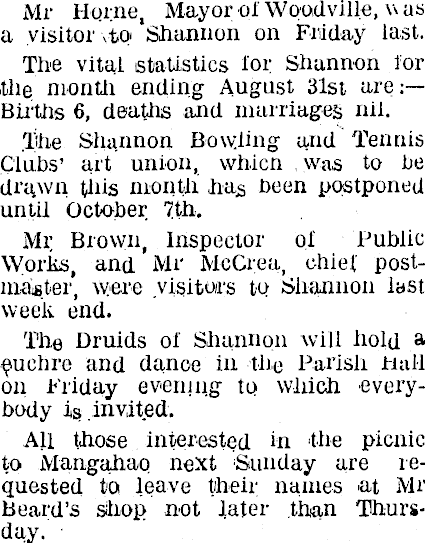 Mr Horne, Mayor of Woodville, was a visitor to Shannon on Friday last.

The vital statistics for Shannon for the month ending August 31st are:—Births 6, deaths and marriages nil.

The Shannon Bowling and Tennis Clubs' art union, which was to be drawn this month has been postponed until October 7th.

Mr Brown, Inspector of Public Works, and Mr McCrea, chief postmaster, were visitors to Shannon last week end.

The Druids of Shannon will hold a euchre and dance in the Parish Hall on Friday evening to which everybody is invited.

All those interested in the picnic to Mangahao next Sunday are requested to leave their names at Mr Beard's shop not later than Thursday.